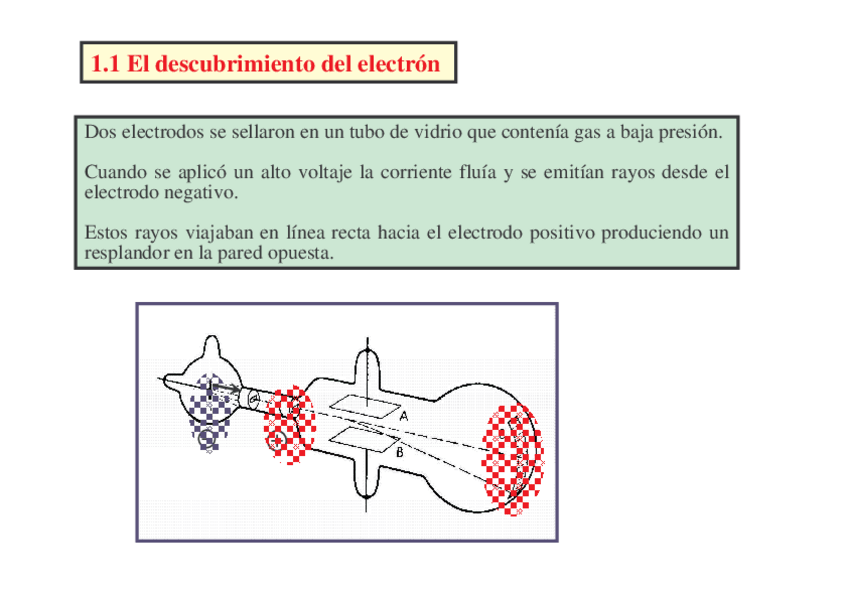 1.1 El descubrimiento del electrón

Dos electrodos se sellaron en un tubo de vidrio que contenía gas a baja presión.

Cuando se aplicó un alto voltaje la corriente fluía y se emitían rayos desde el electrodo negativo.

Estos rayos viajaban en línea recta hacia el electrodo positivo produciendo un resplandor en la pared opuesta.

A

B